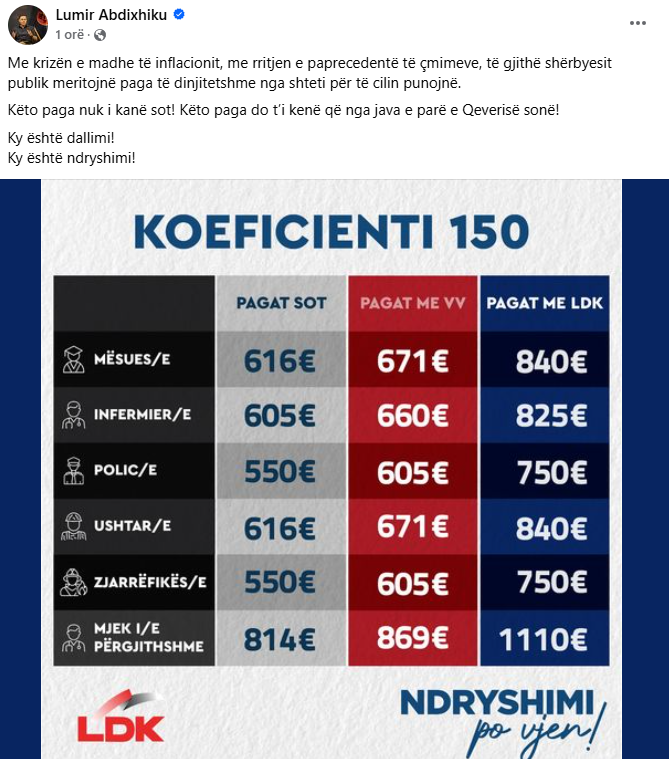 Lumir Abdixhiku
1 orë ·

Me krizën e madhe të inflacionit, me rritjen e paprecedentë të çmimeve, të gjithë shërbyesit publik meritojnë paga të dinjitetshme nga shteti për të cilin punojnë.

Këto paga nuk i kanë sot! Këto paga do t'i kenë që nga java e parë e Qeverisë sonë!

Ky është dallimi!
Ky është ndryshimi!

KOEFICIENTI 150

| | PAGAT SOT | PAGAT ME VV | PAGAT ME LDK |
|---|---|---|---|
| MËSUES/E | 616€ | 671€ | 840€ |
| INFERMIER/E | 605€ | 660€ | 825€ |
| POLIC/E | 550€ | 605€ | 750€ |
| USHTAR/E | 616€ | 671€ | 840€ |
| ZJARRËFIKËS/E | 550€ | 605€ | 750€ |
| MJEK I/E PËRGJITHSHME | 814€ | 869€ | 1110€ |

LDK

NDRYSHIMI po vjen!